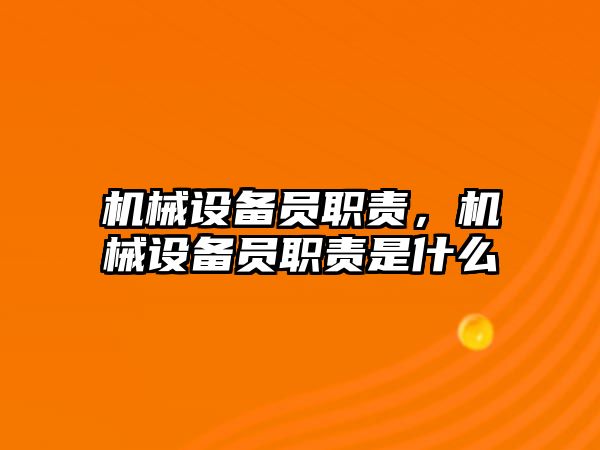 机械设备员职责，机械设备员职责是什么